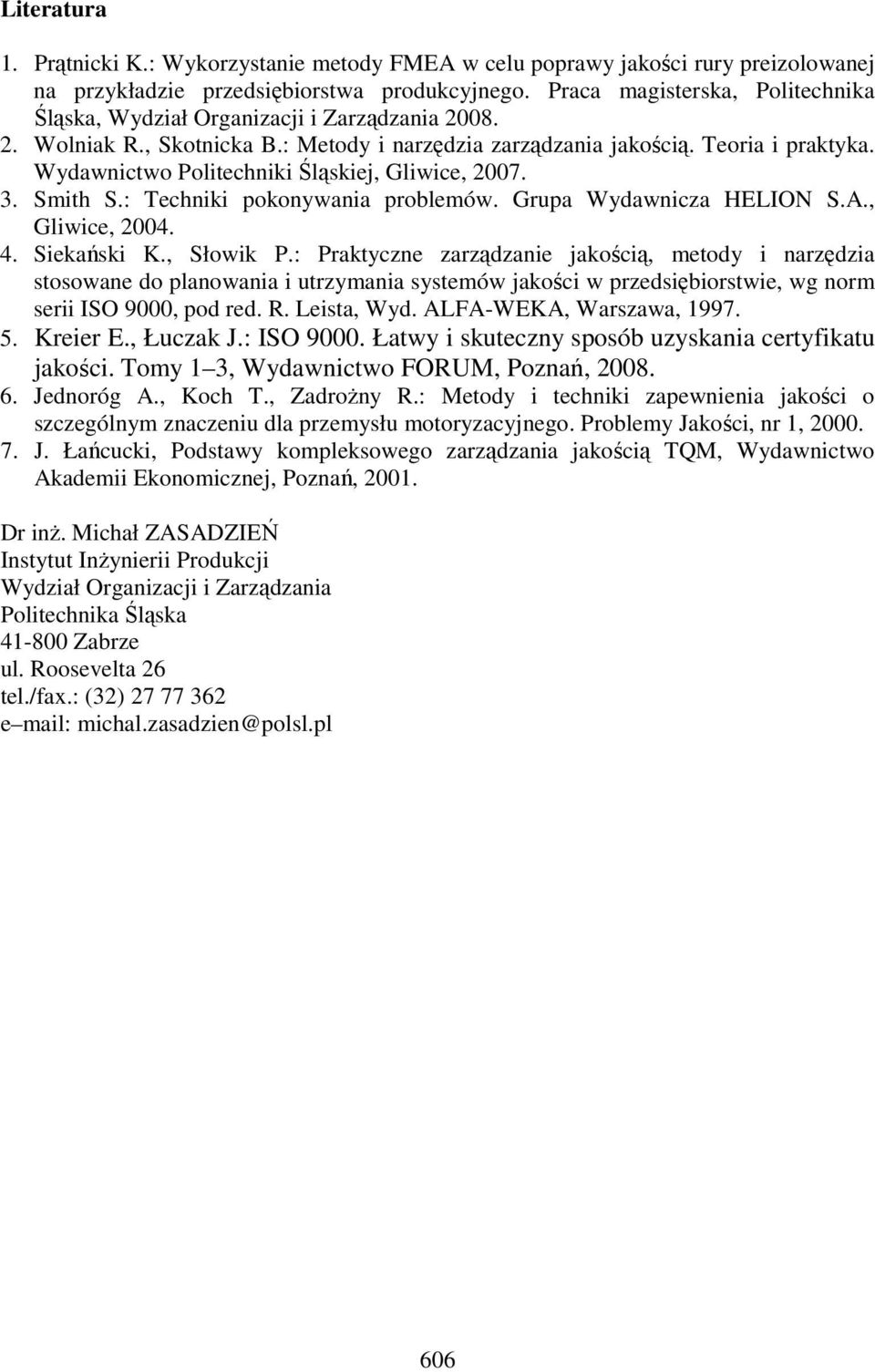 Literatura

1. Prątnicki K.: Wykorzystanie metody FMEA w celu poprawy jakości rury preizolowanej na przykładzie przedsiębiorstwa produkcyjnego. Praca magisterska, Politechnika Śląska, Wydział Organizacji i Zarządzania 2008.
2. Wolniak R., Skotnicka B.: Metody i narzędzia zarządzania jakością. Teoria i praktyka. Wydawnictwo Politechniki Śląskiej, Gliwice, 2007.
3. Smith S.: Techniki pokonywania problemów. Grupa Wydawnicza HELION S.A., Gliwice, 2004.
4. Siekański K., Słowik P.: Praktyczne zarządzanie jakością, metody i narzędzia stosowane do planowania i utrzymania systemów jakości w przedsiębiorstwie, wg norm serii ISO 9000, pod red. R. Leista, Wyd. ALFA-WEKA, Warszawa, 1997.
5. Kreier E., Łuczak J.: ISO 9000. Łatwy i skuteczny sposób uzyskania certyfikatu jakości. Tomy 1–3, Wydawnictwo FORUM, Poznań, 2008.
6. Jednoróg A., Koch T., Zadrożny R.: Metody i techniki zapewnienia jakości o szczególnym znaczeniu dla przemysłu motoryzacyjnego. Problemy Jakości, nr 1, 2000.
7. J. Łańcucki, Podstawy kompleksowego zarządzania jakością TQM, Wydawnictwo Akademii Ekonomicznej, Poznań, 2001.

Dr inż. Michał ZASADZIEŃ
Instytut Inżynierii Produkcji
Wydział Organizacji i Zarządzania
Politechnika Śląska
41-800 Zabrze
ul. Roosevelta 26
tel./fax.: (32) 27 77 362
e–mail: michal.zasadzien@polsl.pl

606